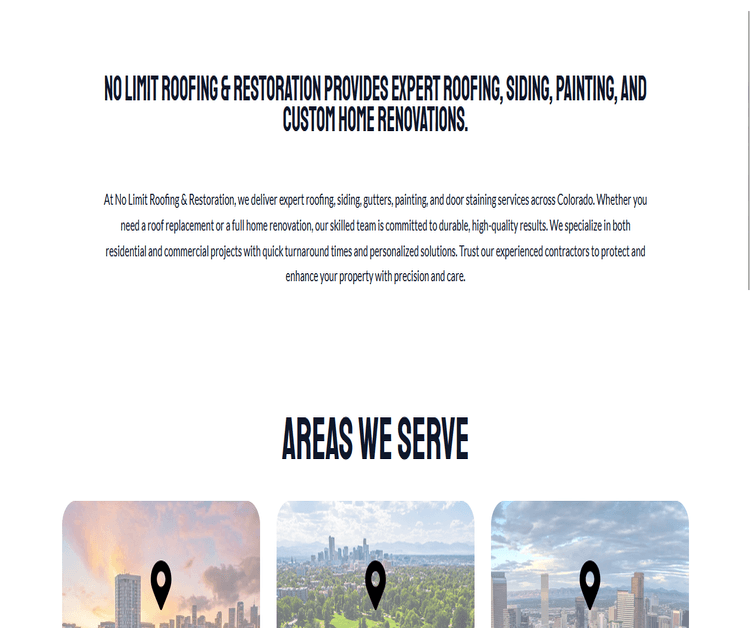 NO LIMIT ROOFING & RESTORATION PROVIDES EXPERT ROOFING, SIDING, PAINTING, AND CUSTOM HOME RENOVATIONS.

At No Limit Roofing & Restoration, we deliver expert roofing, siding, gutters, painting, and door staining services across Colorado. Whether you need a roof replacement or a full home renovation, our skilled team is committed to durable, high-quality results. We specialize in both residential and commercial projects with quick turnaround times and personalized solutions. Trust our experienced contractors to protect and enhance your property with precision and care.

AREAS WE SERVE